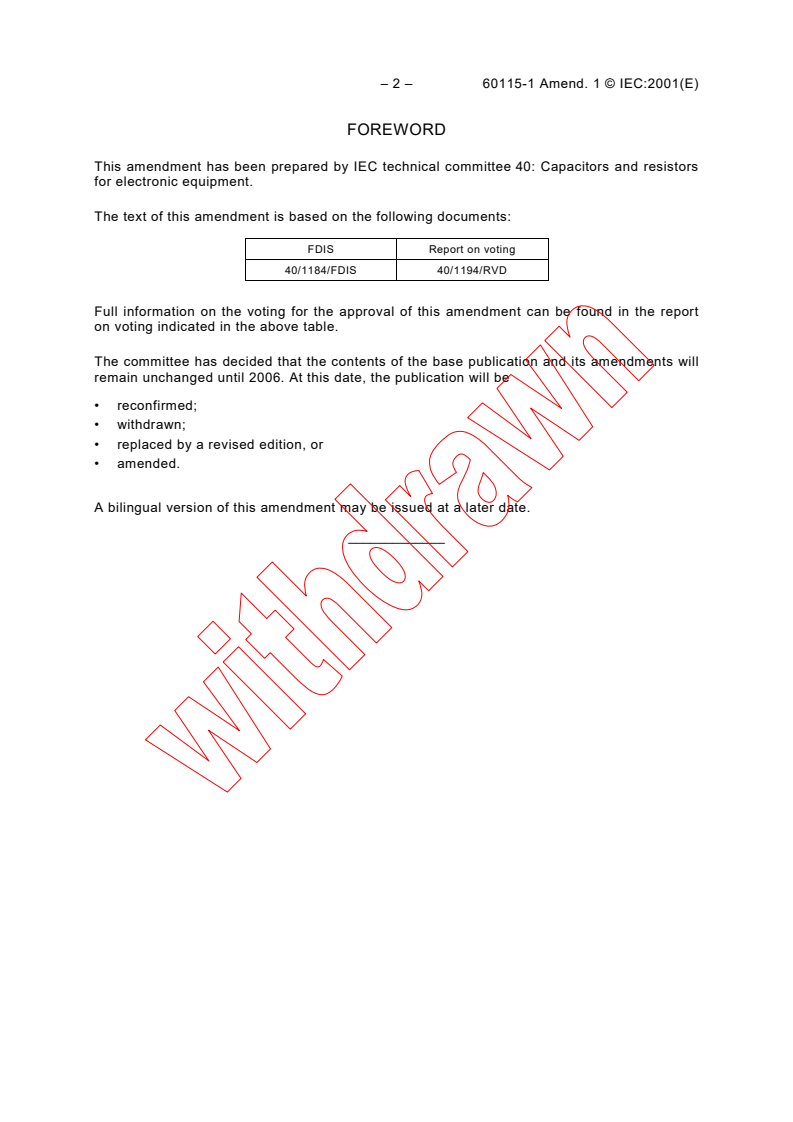 – 2 – 60115-1 Amend. 1 © IEC:2001(E)

FOREWORD

This amendment has been prepared by IEC technical committee 40: Capacitors and resistors for electronic equipment.

The text of this amendment is based on the following documents:

| FDIS | Report on voting |
|---|---|
| 40/1184/FDIS | 40/1194/RVD |

Full information on the voting for the approval of this amendment can be found in the report on voting indicated in the above table.

The committee has decided that the contents of the base publication and its amendments will remain unchanged until 2006. At this date, the publication will be

• reconfirmed;
• withdrawn;
• replaced by a revised edition, or
• amended.

A bilingual version of this amendment may be issued at a later date.

withdrawn